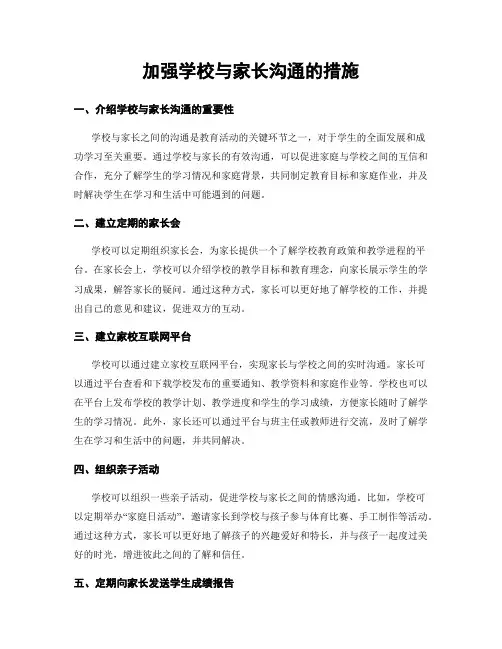 加强学校与家长沟通的措施

一、介绍学校与家长沟通的重要性

学校与家长之间的沟通是教育活动的关键环节之一，对于学生的全面发展和成功学习至关重要。通过学校与家长的有效沟通，可以促进家庭与学校之间的互信和合作，充分了解学生的学习情况和家庭背景，共同制定教育目标和家庭作业，并及时解决学生在学习和生活中可能遇到的问题。

二、建立定期的家长会

学校可以定期组织家长会，为家长提供一个了解学校教育政策和教学进程的平台。在家长会上，学校可以介绍学校的教学目标和教育理念，向家长展示学生的学习成果，解答家长的疑问。通过这种方式，家长可以更好地了解学校的工作，并提出自己的意见和建议，促进双方的互动。

三、建立家校互联网平台

学校可以通过建立家校互联网平台，实现家长与学校之间的实时沟通。家长可以通过平台查看和下载学校发布的重要通知、教学资料和家庭作业等。学校也可以在平台上发布学校的教学计划、教学进度和学生的学习成绩，方便家长随时了解学生的学习情况。此外，家长还可以通过平台与班主任或教师进行交流，及时了解学生在学习和生活中的问题，并共同解决。

四、组织亲子活动

学校可以组织一些亲子活动，促进学校与家长之间的情感沟通。比如，学校可以定期举办“家庭日活动”，邀请家长到学校与孩子参与体育比赛、手工制作等活动。通过这种方式，家长可以更好地了解孩子的兴趣爱好和特长，并与孩子一起度过美好的时光，增进彼此之间的了解和信任。

五、定期向家长发送学生成绩报告